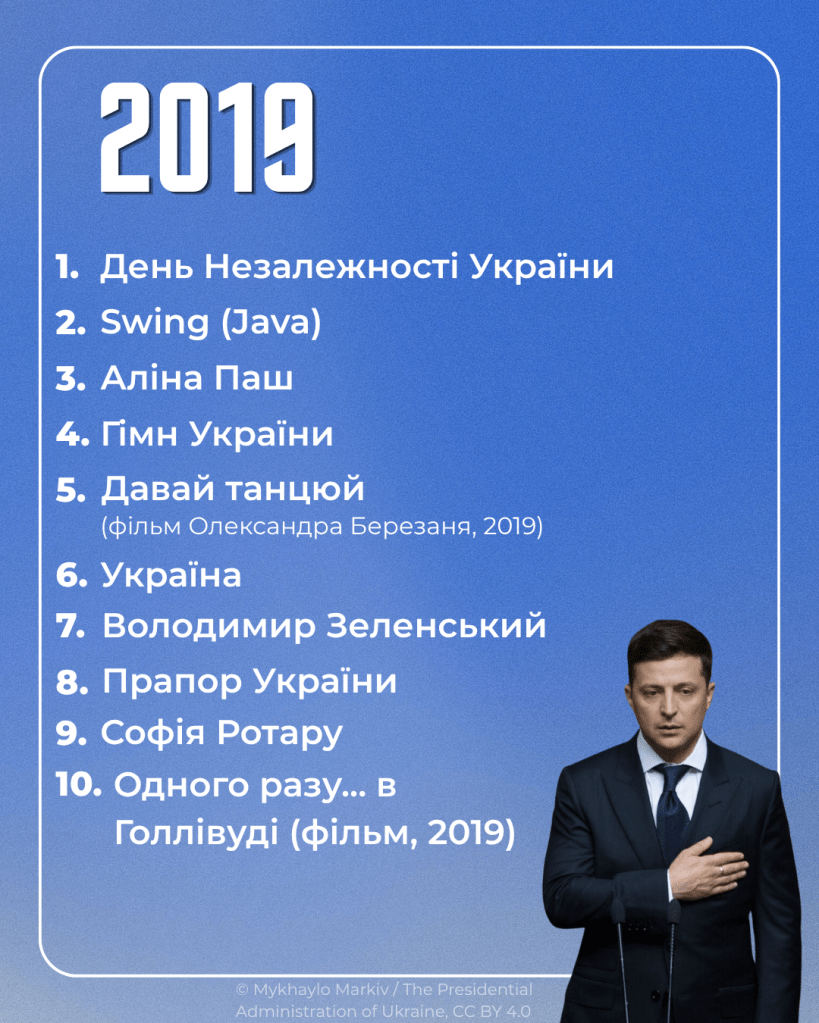 2019

1. День Незалежності України
2. Swing (Java)
3. Аліна Паш
4. Гімн України
5. Давай танцюй
(фільм Олександра Березаня, 2019)
6. Україна
7. Володимир Зеленський
8. Прапор України
9. Софія Ротару
10. Одного разу... в Голлівуді (фільм, 2019)

© Mykhaylo Markiv / The Presidential Administration of Ukraine, CC BY 4.0